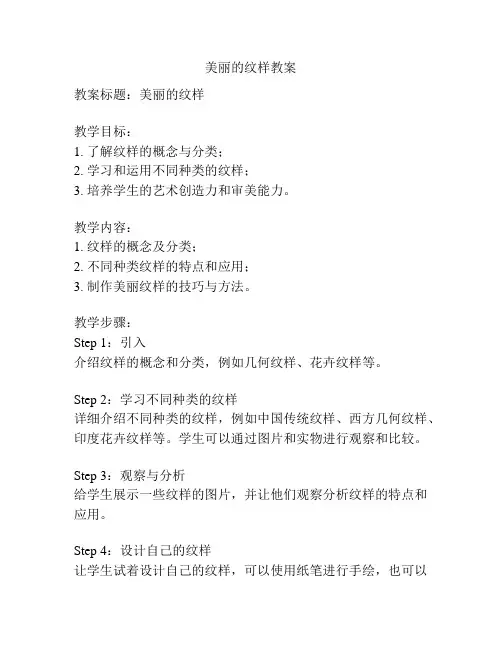 美丽的纹样教案

教案标题：美丽的纹样

教学目标：
1. 了解纹样的概念与分类；
2. 学习和运用不同种类的纹样；
3. 培养学生的艺术创造力和审美能力。

教学内容：
1. 纹样的概念及分类；
2. 不同种类纹样的特点和应用；
3. 制作美丽纹样的技巧与方法。

教学步骤：
Step 1：引入
介绍纹样的概念和分类，例如几何纹样、花卉纹样等。

Step 2：学习不同种类的纹样
详细介绍不同种类的纹样，例如中国传统纹样、西方几何纹样、印度花卉纹样等。学生可以通过图片和实物进行观察和比较。

Step 3：观察与分析
给学生展示一些纹样的图片，并让他们观察分析纹样的特点和应用。

Step 4：设计自己的纹样
让学生试着设计自己的纹样，可以使用纸笔进行手绘，也可以